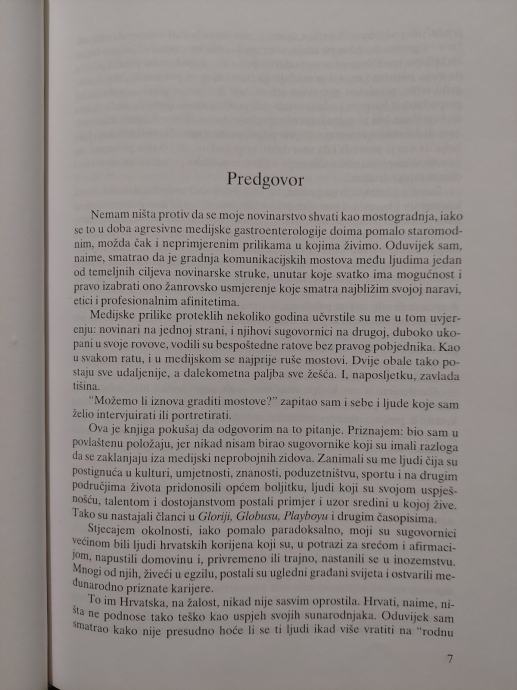 Predgovor

Nemam ništa protiv da se moje novinarstvo shvati kao mostogradnja, iako se to u doba agresivne medijske gastroenterologije doima pomalo staromodnim, možda čak i neprimjerenim prilikama u kojima živimo. Oduvijek sam, naime, smatrao da je gradnja komunikacijskih mostova među ljudima jedan od temeljnih ciljeva novinarske struke, unutar koje svatko ima mogućnost i pravo izabrati ono žanrovsko usmjerenje koje smatra najbližim svojoj naravi, etici i profesionalnim afinitetima.

Medijske prilike proteklih nekoliko godina učvrstile su me u tom uvjerenju: novinari na jednoj strani, i njihovi sugovornici na drugoj, duboko ukopani u svoje rovove, vodili su bespoštedne ratove bez pravog pobjednika. Kao u svakom ratu, i u medijskom se najprije ruše mostovi. Dvije obale tako postaju sve udaljenije, a dalekometna paljba sve žešća. I, naposljetku, zavlada tišina.

"Možemo li iznova graditi mostove?" zapitao sam i sebe i ljude koje sam želio intervjuirati ili portretirati.

Ova je knjiga pokušaj da odgovorim na to pitanje. Priznajem: bio sam u povlaštenu položaju, jer nikad nisam birao sugovornike koji su imali razloga da se zaklanjaju iza medijski neprobojnih zidova. Zanimali su me ljudi čija su postignuća u kulturi, umjetnosti, znanosti, poduzetništvu, sportu i na drugim područjima života pridonosili općem boljitku, ljudi koji su svojom uspješnošću, talentom i dostojanstvom postali primjer i uzor sredini u kojoj žive. Tako su nastajali članci u Gloriji, Globusu, Playboyu i drugim časopisima.

Stjecajem okolnosti, iako pomalo paradoksalno, moji su sugovornici većinom bili ljudi hrvatskih korijena koji su, u potrazi za srećom i afirmacijom, napustili domovinu i, privremeno ili trajno, nastanili se u inozemstvu. Mnogi od njih, živeći u egzilu, postali su ugledni građani svijeta i ostvarili međunarodno priznate karijere.

To im Hrvatska, na žalost, nikad nije sasvim oprostila. Hrvati, naime, ništa ne podnose tako teško kao uspjeh svojih sunarodnjaka. Oduvijek sam smatrao kako nije presudno hoće li se ti ljudi ikad više vratiti na "rodnu

7